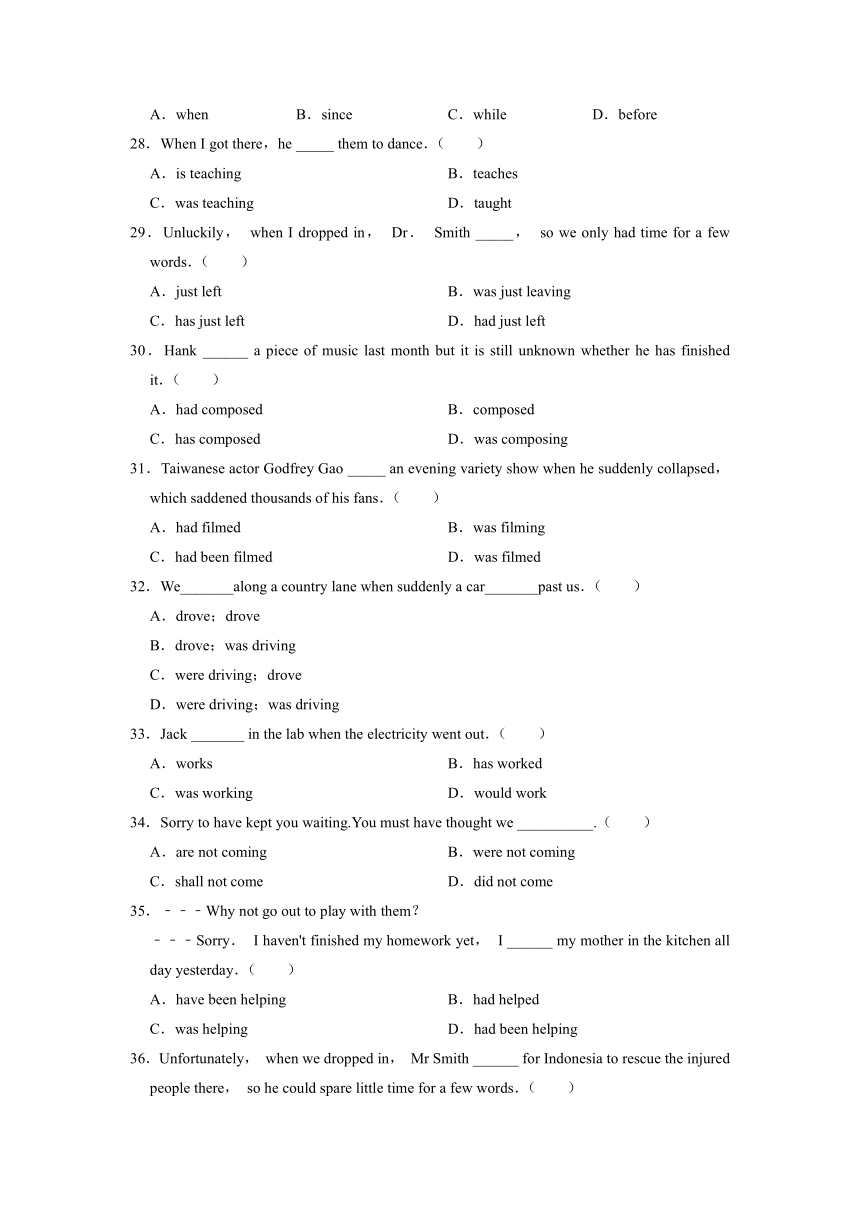 A．when B．since C．while D．before

28．When I got there，he _____ them to dance.（　　）

A．is teaching B．teaches

C．was teaching D．taught

29．Unluckily， when I dropped in， Dr． Smith _____， so we only had time for a few words.（　　）

A．just left B．was just leaving

C．has just left D．had just left

30．Hank ______ a piece of music last month but it is still unknown whether he has finished it.（　　）

A．had composed B．composed

C．has composed D．was composing

31．Taiwanese actor Godfrey Gao _____ an evening variety show when he suddenly collapsed，which saddened thousands of his fans.（　　）

A．had filmed B．was filming

C．had been filmed D．was filmed

32．We_______along a country lane when suddenly a car_______past us.（　　）

A．drove；drove

B．drove；was driving

C．were driving；drove

D．were driving；was driving

33．Jack _______ in the lab when the electricity went out.（　　）

A．works B．has worked

C．was working D．would work

34．Sorry to have kept you waiting.You must have thought we __________.（　　）

A．are not coming B．were not coming

C．shall not come D．did not come

35．－－－Why not go out to play with them?

－－－Sorry． I haven't finished my homework yet， I ______ my mother in the kitchen all day yesterday.（　　）

A．have been helping B．had helped

C．was helping D．had been helping

36．Unfortunately， when we dropped in， Mr Smith ______ for Indonesia to rescue the injured people there， so he could spare little time for a few words.（　　）